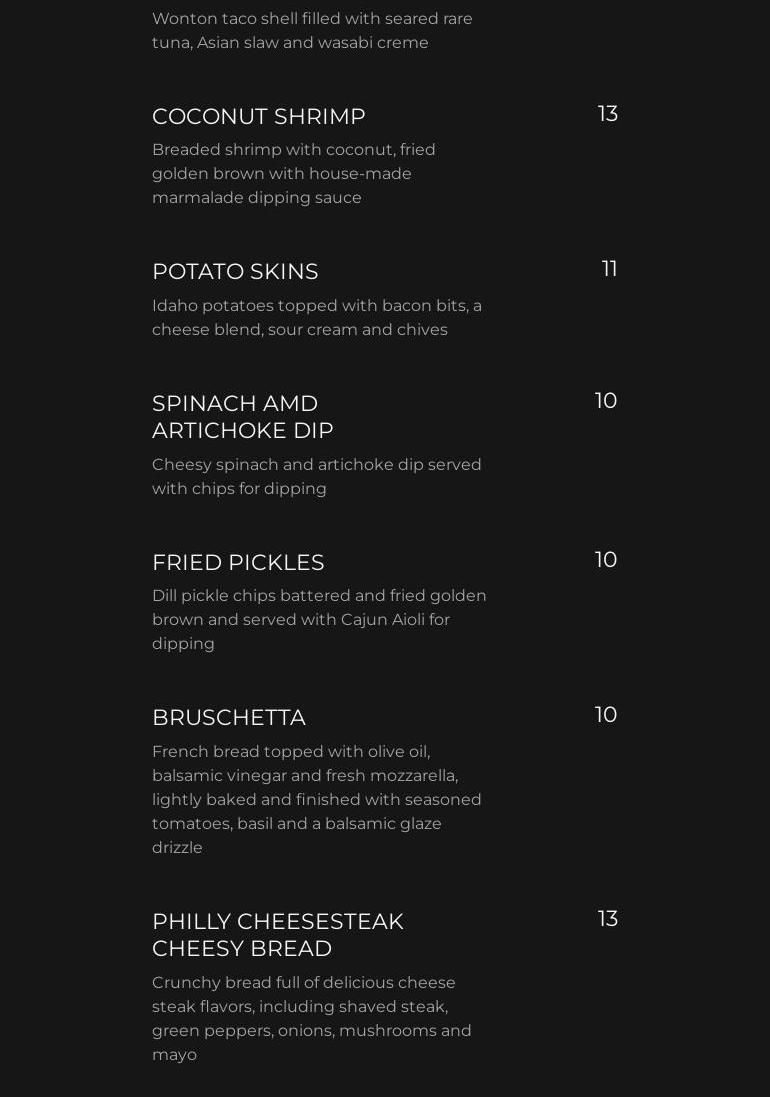 Wonton taco shell filled with seared rare tuna, Asian slaw and wasabi creme

COCONUT SHRIMP
13
Breaded shrimp with coconut, fried golden brown with house-made marmalade dipping sauce

POTATO SKINS
11
Idaho potatoes topped with bacon bits, a cheese blend, sour cream and chives

SPINACH AMD ARTICHOKE DIP
10
Cheesy spinach and artichoke dip served with chips for dipping

FRIED PICKLES
10
Dill pickle chips battered and fried golden brown and served with Cajun Aioli for dipping

BRUSCHETTA
10
French bread topped with olive oil, balsamic vinegar and fresh mozzarella, lightly baked and finished with seasoned tomatoes, basil and a balsamic glaze drizzle

PHILLY CHEESESTEAK CHEESY BREAD
13
Crunchy bread full of delicious cheese steak flavors, including shaved steak, green peppers, onions, mushrooms and mayo